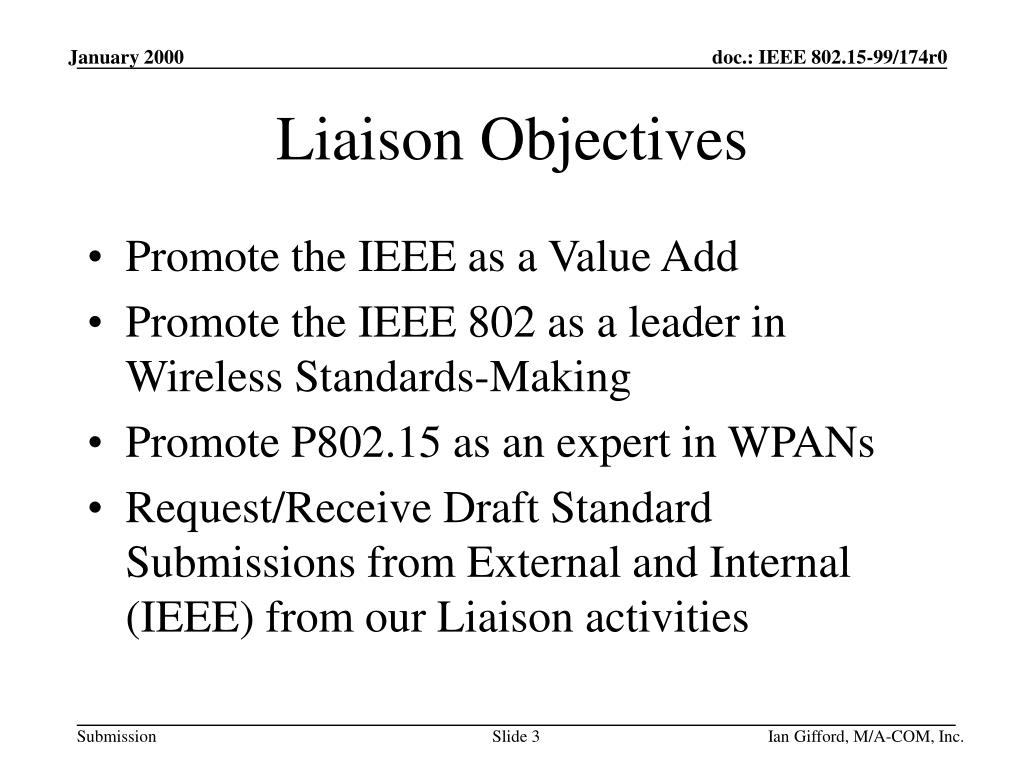 January 2000

doc.: IEEE 802.15-99/174r0

Liaison Objectives

• Promote the IEEE as a Value Add
• Promote the IEEE 802 as a leader in Wireless Standards-Making
• Promote P802.15 as an expert in WPANs
• Request/Receive Draft Standard Submissions from External and Internal (IEEE) from our Liaison activities

Submission

Slide 3

Ian Gifford, M/A-COM, Inc.